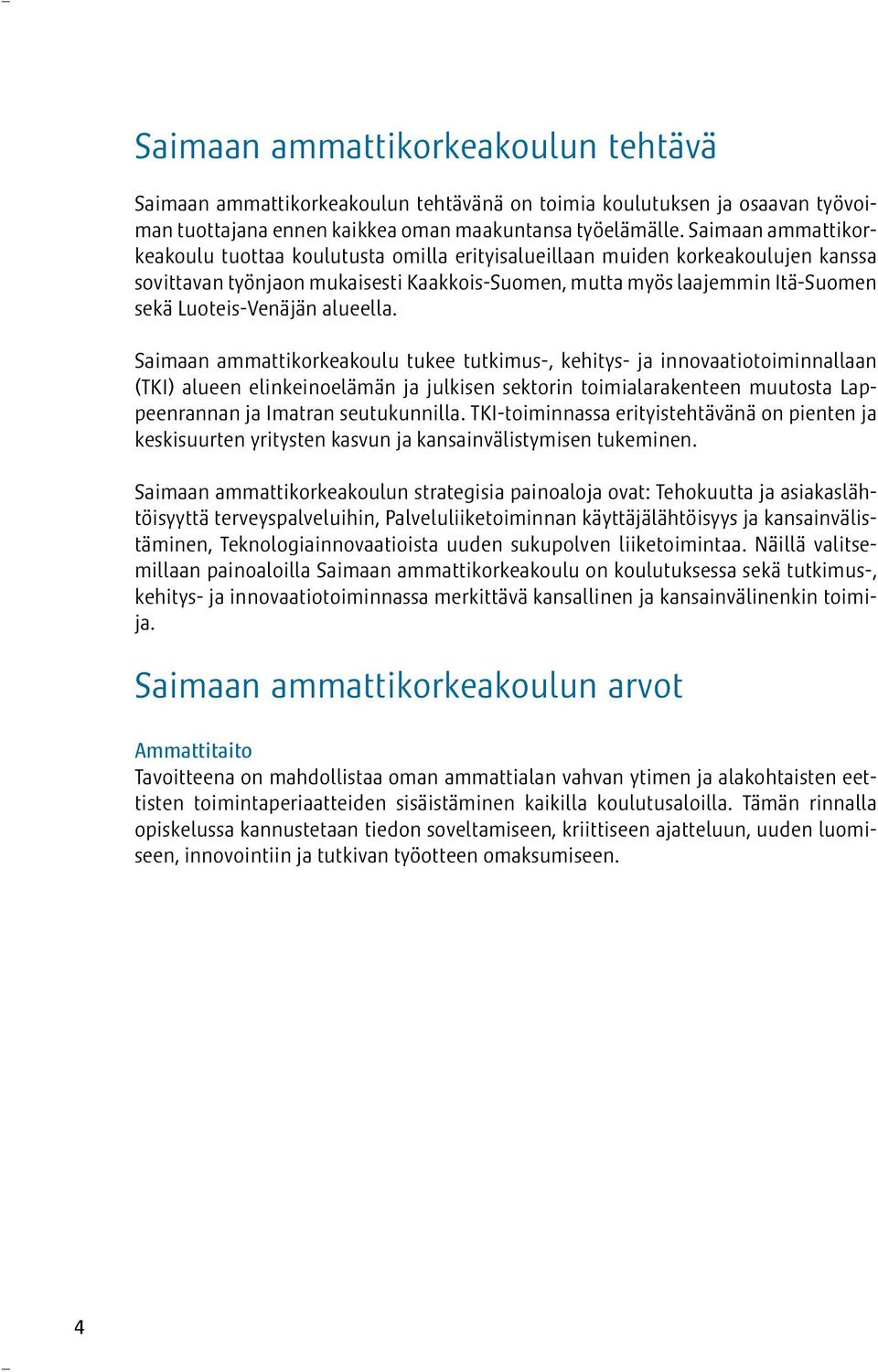 Saimaan ammattikorkeakoulun tehtävä

Saimaan ammattikorkeakoulun tehtävänä on toimia koulutuksen ja osaavan työvoiman tuottajana ennen kaikkea oman maakuntansa työelämälle. Saimaan ammattikorkeakoulu tuottaa koulutusta omilla erityisalueillaan muiden korkeakoulujen kanssa sovittavan työnjaon mukaisesti Kaakkois-Suomen, mutta myös laajemmin Itä-Suomen sekä Luoteis-Venäjän alueella.

Saimaan ammattikorkeakoulu tukee tutkimus-, kehitys- ja innovaatiotoiminnallaan (TKI) alueen elinkeinoelämän ja julkisen sektorin toimialarakenteen muutosta Lappeenrannan ja Imatran seutukunnilla. TKI-toiminnassa erityistehtävänä on pienten ja keskisuurten yritysten kasvun ja kansainvälistymisen tukeminen.

Saimaan ammattikorkeakoulun strategisia painoaloja ovat: Tehokuutta ja asiakaslähtöisyyttä terveyspalveluihin, Palveluliiketoiminnan käyttäjälähtöisyys ja kansainvälistäminen, Teknologiainnovaatioista uuden sukupolven liiketoimintaa. Näillä valitsemillaan painoaloilla Saimaan ammattikorkeakoulu on koulutuksessa sekä tutkimus-, kehitys- ja innovaatiotoiminnassa merkittävä kansallinen ja kansainvälinenkin toimija.

Saimaan ammattikorkeakoulun arvot

Ammattitaito
Tavoitteena on mahdollistaa oman ammattialan vahvan ytimen ja alakohtaisten eettisten toimintaperiaatteiden sisäistäminen kaikilla koulutusaloilla. Tämän rinnalla opiskelussa kannustetaan tiedon soveltamiseen, kriittiseen ajatteluun, uuden luomiseen, innovointiin ja tutkivan työotteen omaksumiseen.

4